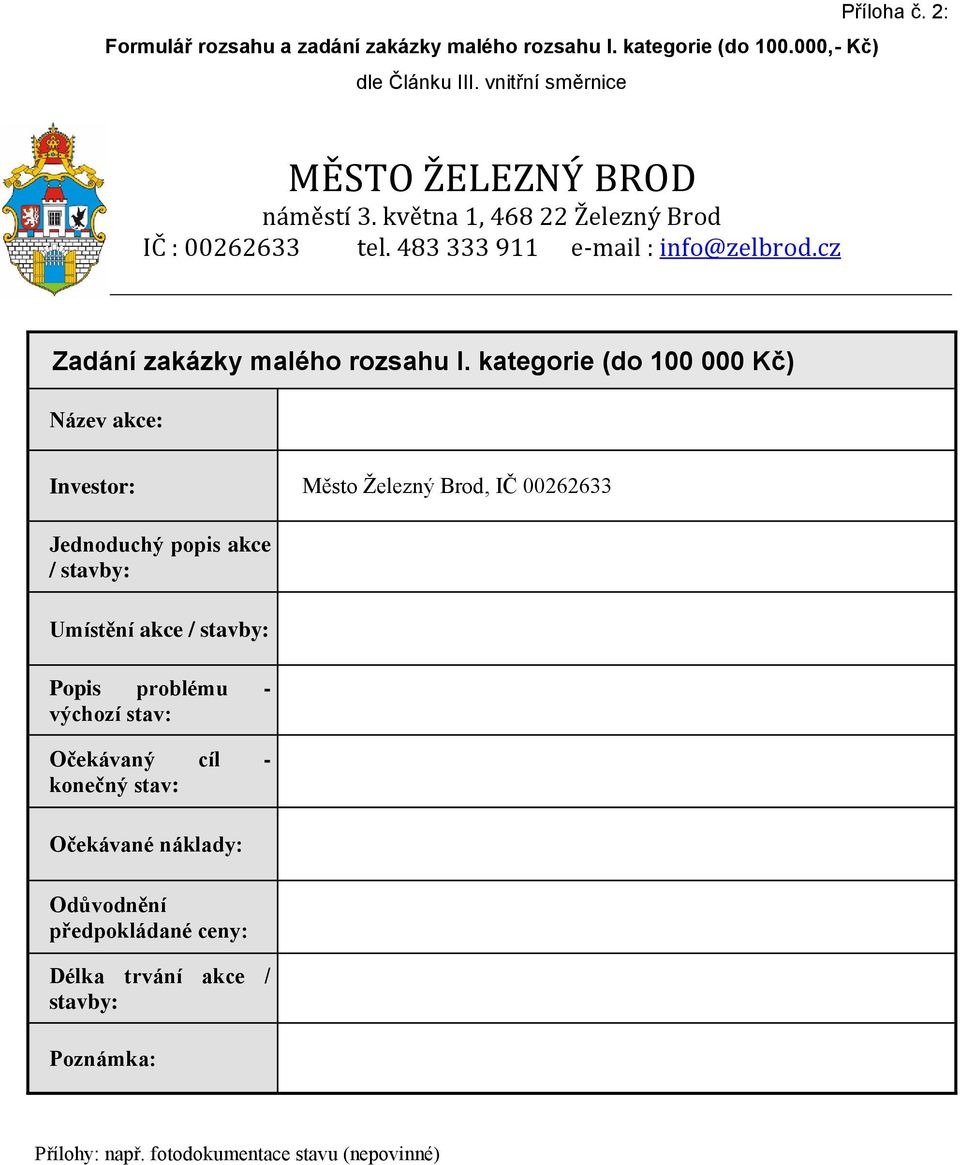 Příloha č. 2:

Formulář rozsahu a zadání zakázky malého rozsahu I. kategorie (do 100.000,- Kč) dle Článku III. vnitřní směrnice

MĚSTO ŽELEZNÝ BROD
náměstí 3. května 1, 468 22 Železný Brod
IČ : 00262633 tel. 483 333 911 e-mail : info@zelbrod.cz

| Zadání zakázky malého rozsahu I. kategorie (do 100 000 Kč) | |
|---|---|
| Název akce: | |
| Investor: | Město Železný Brod, IČ 00262633 |
| Jednoduchý popis akce / stavby: | |
| Umístění akce / stavby: | |
| Popis problému - výchozí stav: | |
| Očekávaný cíl - konečný stav: | |
| Očekávané náklady: | |
| Odůvodnění předpokládané ceny: | |
| Délka trvání akce / stavby: | |
| Poznámka: | |

Přílohy: např. fotodokumentace stavu (nepovinné)